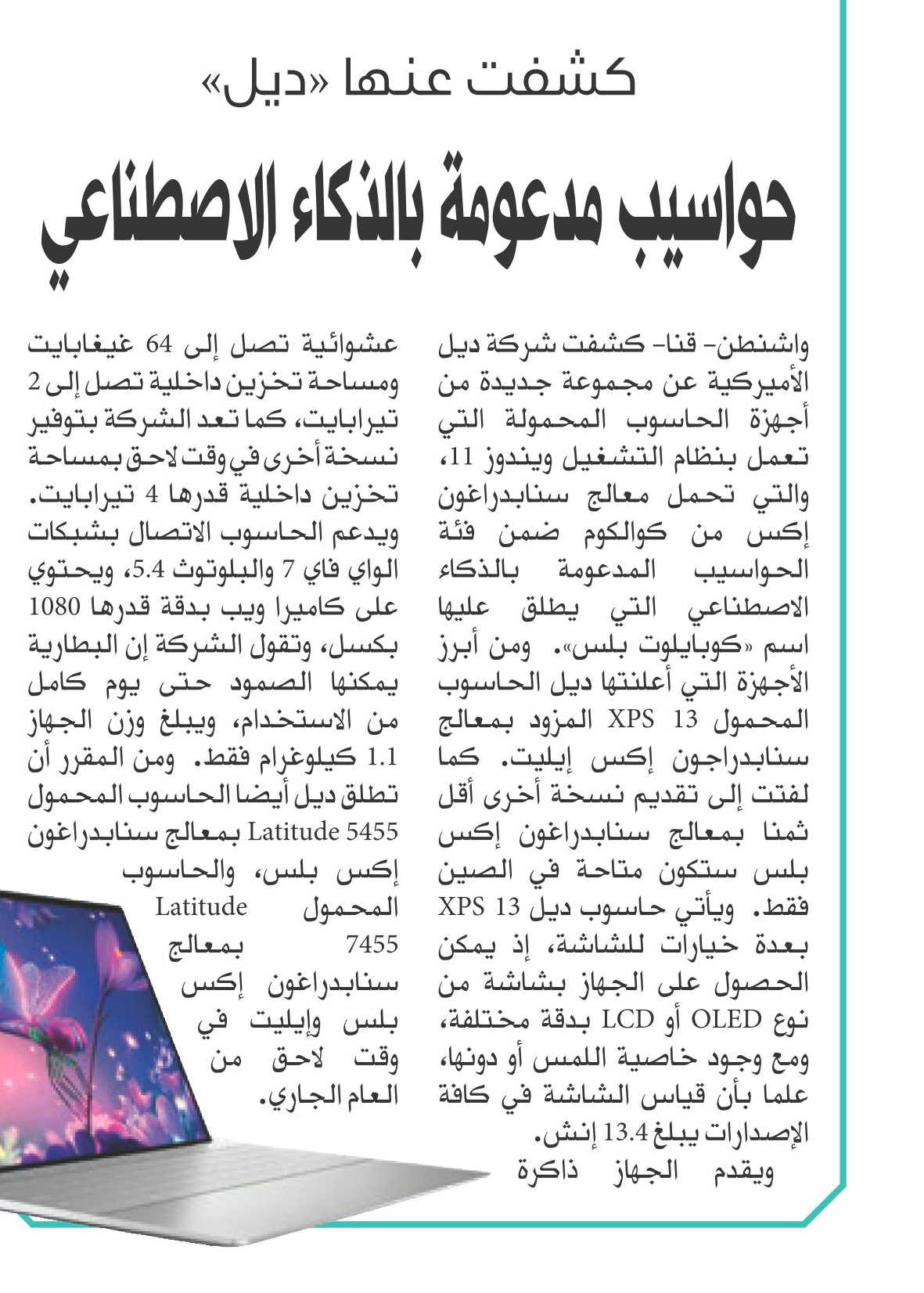 كشفت عنها «ديل»

حواسيب مدعومة بالذكاء الاصطناعي

واشنطن- قنا- كشفت شركة ديل الأميركية عن مجموعة جديدة من أجهزة الحاسوب المحمولة التي تعمل بنظام التشغيل ويندوز 11، والتي تحمل معالج سنابدراغون إكس من كوالكوم ضمن فئة الحواسيب المدعومة بالذكاء الاصطناعي التي يطلق عليها اسم «كوبايلوت بلس». ومن أبرز الأجهزة التي أعلنتها ديل الحاسوب المحمول XPS 13 المزود بمعالج سنابدراجون إكس إيليت. كما لفتت إلى تقديم نسخة أخرى أقل ثمنا بمعالج سنابدراغون إكس بلس ستكون متاحة في الصين فقط. ويأتي حاسوب ديل XPS 13 بعدة خيارات للشاشة، إذ يمكن الحصول على الجهاز بشاشة من نوع OLED أو LCD بدقة مختلفة، ومع وجود خاصية اللمس أو دونها، علما بأن قياس الشاشة في كافة الإصدارات يبلغ 13.4 إنش.

ويقدم الجهاز ذاكرة عشوائية تصل إلى 64 غيغابايت ومساحة تخزين داخلية تصل إلى 2 تيرابايت، كما تعد الشركة بتوفير نسخة أخرى في وقت لاحق بمساحة تخزين داخلية قدرها 4 تيرابايت. ويدعم الحاسوب الاتصال بشبكات الواي فاي 7 والبلوتوث 5.4، ويحتوي على كاميرا ويب بدقة قدرها 1080 بكسل، وتقول الشركة إن البطارية يمكنها الصمود حتى يوم كامل من الاستخدام، ويبلغ وزن الجهاز 1.1 كيلوغرام فقط. ومن المقرر أن تطلق ديل أيضا الحاسوب المحمول Latitude 5455 بمعالج سنابدراغون إكس بلس، والحاسوب المحمول Latitude 7455 بمعالج سنابدراغون إكس بلس وإيليت في وقت لاحق من العام الجاري.